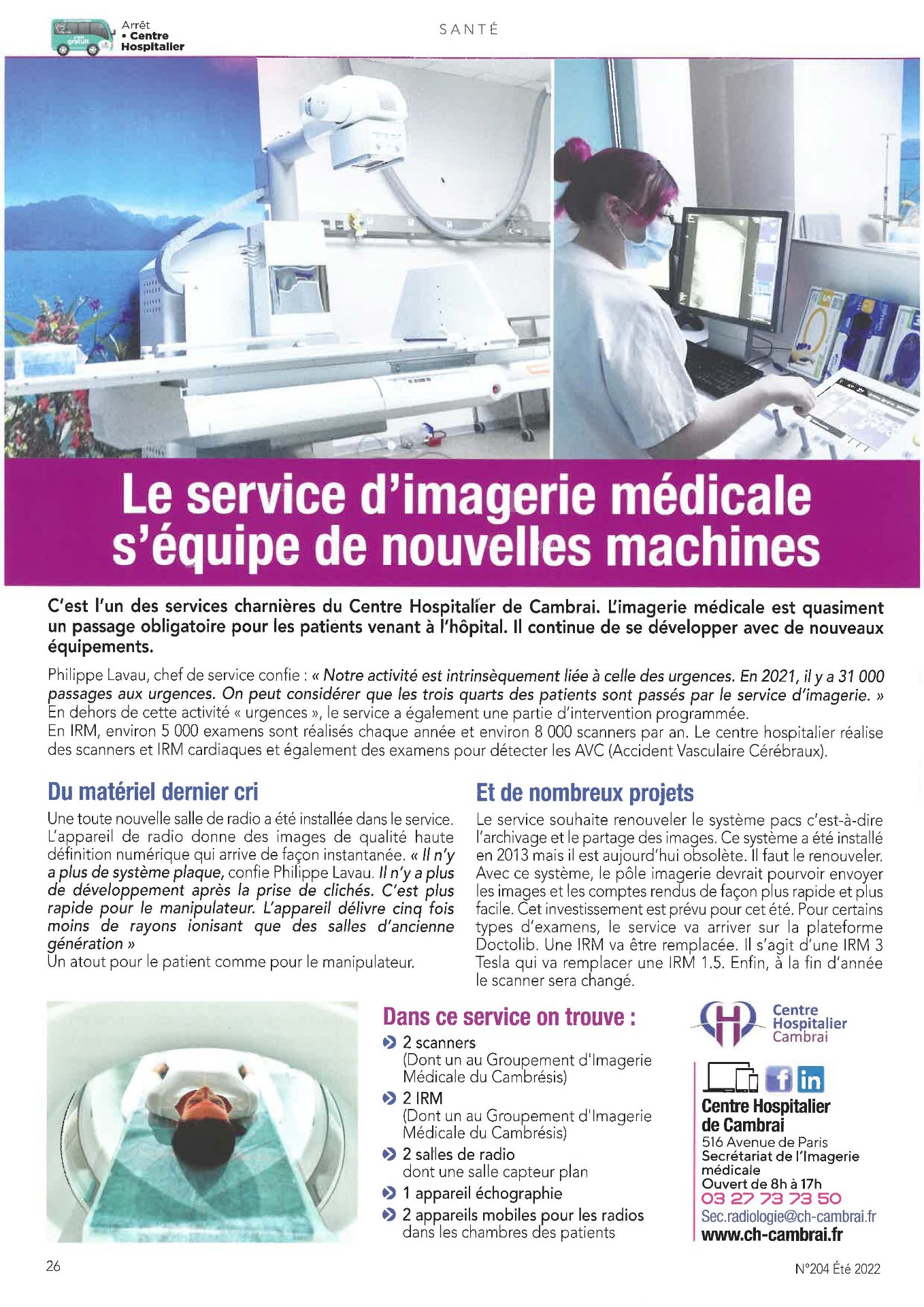 Arrêt
• Centre Hospitalier

SANTÉ

Le service d'imagerie médicale s'équipe de nouvelles machines

C'est l'un des services charnières du Centre Hospitalier de Cambrai. L'imagerie médicale est quasiment un passage obligatoire pour les patients venant à l'hôpital. Il continue de se développer avec de nouveaux équipements.

Philippe Lavau, chef de service confie : « Notre activité est intrinsèquement liée à celle des urgences. En 2021, il y a 31 000 passages aux urgences. On peut considérer que les trois quarts des patients sont passés par le service d'imagerie. »
En dehors de cette activité « urgences », le service a également une partie d'intervention programmée.
En IRM, environ 5 000 examens sont réalisés chaque année et environ 8 000 scanners par an. Le centre hospitalier réalise des scanners et IRM cardiaques et également des examens pour détecter les AVC (Accident Vasculaire Cérébraux).

Du matériel dernier cri

Une toute nouvelle salle de radio a été installée dans le service. L'appareil de radio donne des images de qualité haute définition numérique qui arrive de façon instantanée. « Il n'y a plus de système plaque, confie Philippe Lavau. Il n'y a plus de développement après la prise de clichés. C'est plus rapide pour le manipulateur. L'appareil délivre cinq fois moins de rayons ionisant que des salles d'ancienne génération »
Un atout pour le patient comme pour le manipulateur.

Et de nombreux projets

Le service souhaite renouveler le système pacs c'est-à-dire l'archivage et le partage des images. Ce système a été installé en 2013 mais il est aujourd'hui obsolète. Il faut le renouveler. Avec ce système, le pôle imagerie devrait pourvoir envoyer les images et les comptes rendus de façon plus rapide et plus facile. Cet investissement est prévu pour cet été. Pour certains types d'examens, le service va arriver sur la plateforme Doctolib. Une IRM va être remplacée. Il s'agit d'une IRM 3 Tesla qui va remplacer une IRM 1.5. Enfin, à la fin d'année le scanner sera changé.

Dans ce service on trouve :
2 scanners
(Dont un au Groupement d'Imagerie Médicale du Cambrésis)
2 IRM
(Dont un au Groupement d'Imagerie Médicale du Cambrésis)
2 salles de radio
dont une salle capteur plan
1 appareil échographie
2 appareils mobiles pour les radios dans les chambres des patients

Centre Hospitalier Cambrai

Centre Hospitalier de Cambrai
516 Avenue de Paris
Secrétariat de l'Imagerie médicale
Ouvert de 8h à 17h
03 27 73 73 50
Sec.radiologie@ch-cambrai.fr
www.ch-cambrai.fr

26

N°204 Été 2022